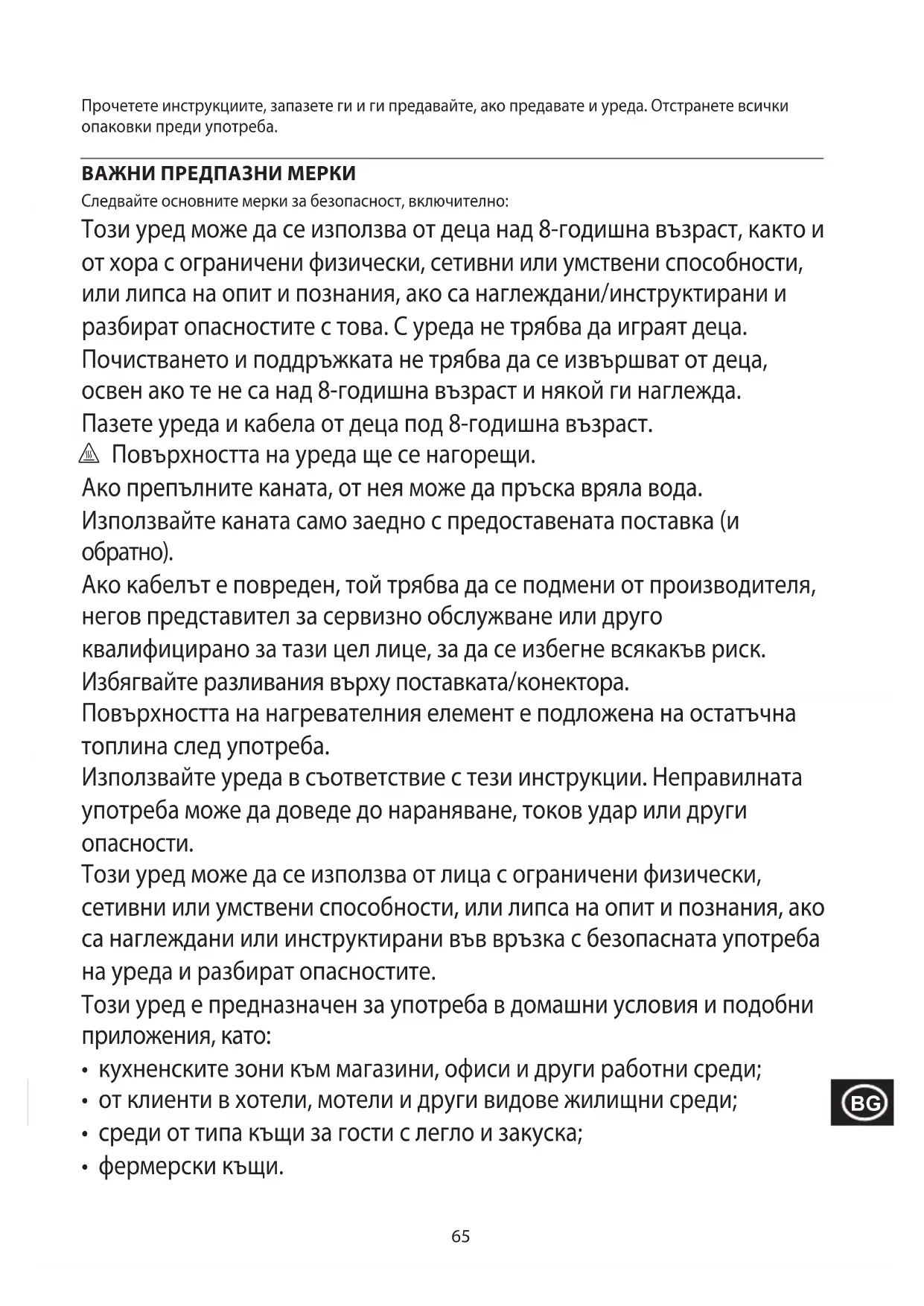 Прочетете инструкциите, запазете ги и ги предавайте, ако предавате и уреда. Отстранете всички опаковки преди употреба.

ВАЖНИ ПРЕДПАЗНИ МЕРКИ
Следвайте основните мерки за безопасност, включително:
Този уред може да се използва от деца над 8-годишна възраст, както и от хора с ограничени физически, сетивни или умствени способности, или липса на опит и познания, ако са наглеждани/инструктирани и разбират опасностите с това. С уреда не трябва да играят деца.
Почистването и поддръжката не трябва да се извършват от деца, освен ако те не са над 8-годишна възраст и някой ги наглежда.
Пазете уреда и кабела от деца под 8-годишна възраст.
Повърхността на уреда ще се нагорещи.
Ако препълните каната, от нея може да пръска вряла вода.
Използвайте каната само заедно с предоставената поставка (и обратно).
Ако кабелът е повреден, той трябва да се подмени от производителя, негов представител за сервизно обслужване или друго квалифицирано за тази цел лице, за да се избегне всякакъв риск.
Избягвайте разливания върху поставката/конектора.
Повърхността на нагревателния елемент е подложена на остатъчна топлина след употреба.
Използвайте уреда в съответствие с тези инструкции. Неправилната употреба може да доведе до нараняване, токов удар или други опасности.
Този уред може да се използва от лица с ограничени физически, сетивни или умствени способности, или липса на опит и познания, ако са наглеждани или инструктирани във връзка с безопасната употреба на уреда и разбират опасностите.
Този уред е предназначен за употреба в домашни условия и подобни приложения, като:
• кухненските зони към магазини, офиси и други работни среди;
• от клиенти в хотели, мотели и други видове жилищни среди;
• среди от типа къщи за гости с легло и закуска;
• фермерски къщи.

BG

65